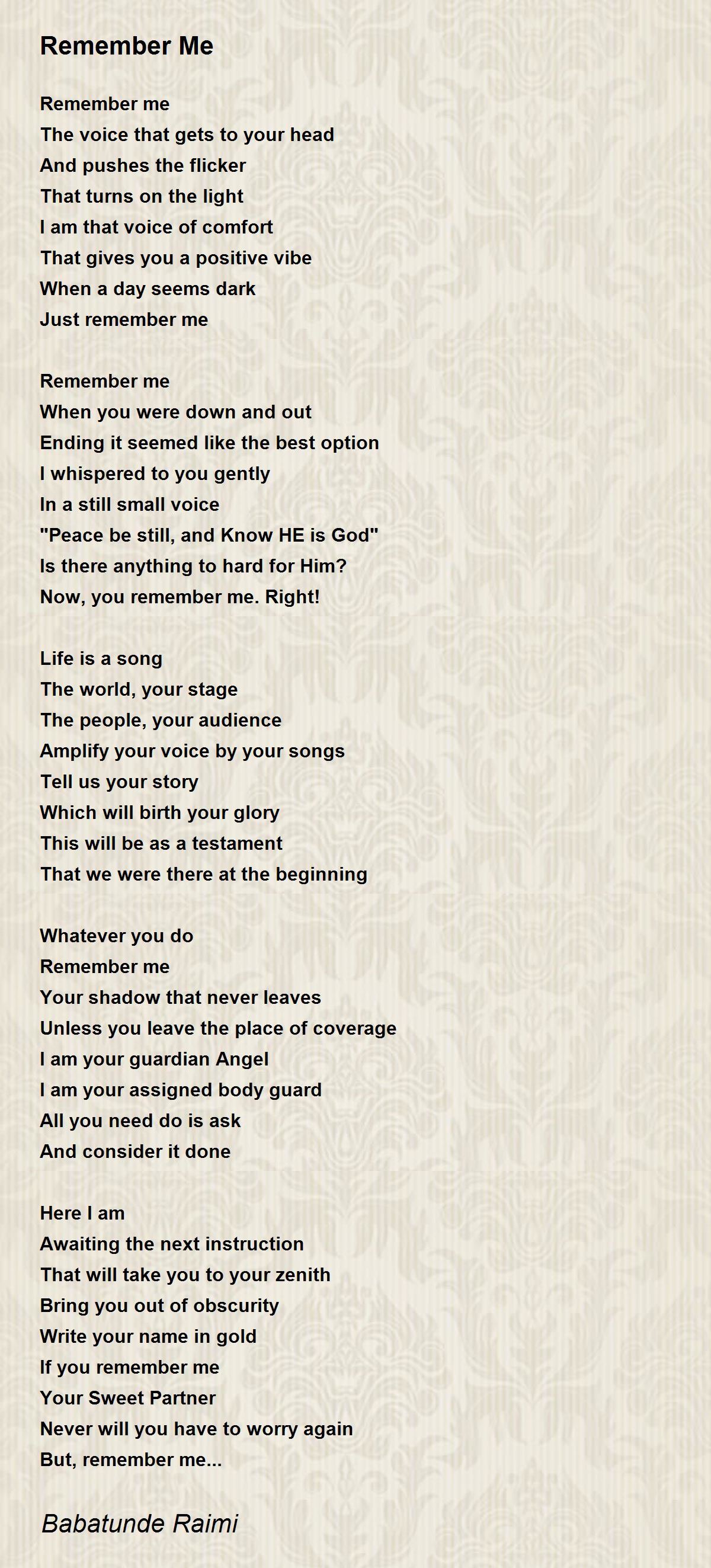 Remember Me

Remember me
The voice that gets to your head
And pushes the flicker
That turns on the light
I am that voice of comfort
That gives you a positive vibe
When a day seems dark
Just remember me

Remember me
When you were down and out
Ending it seemed like the best option
I whispered to you gently
In a still small voice
"Peace be still, and Know HE is God"
Is there anything to hard for Him?
Now, you remember me. Right!

Life is a song
The world, your stage
The people, your audience
Amplify your voice by your songs
Tell us your story
Which will birth your glory
This will be as a testament
That we were there at the beginning

Whatever you do
Remember me
Your shadow that never leaves
Unless you leave the place of coverage
I am your guardian Angel
I am your assigned body guard
All you need do is ask
And consider it done

Here I am
Awaiting the next instruction
That will take you to your zenith
Bring you out of obscurity
Write your name in gold
If you remember me
Your Sweet Partner
Never will you have to worry again
But, remember me...

Babatunde Raimi